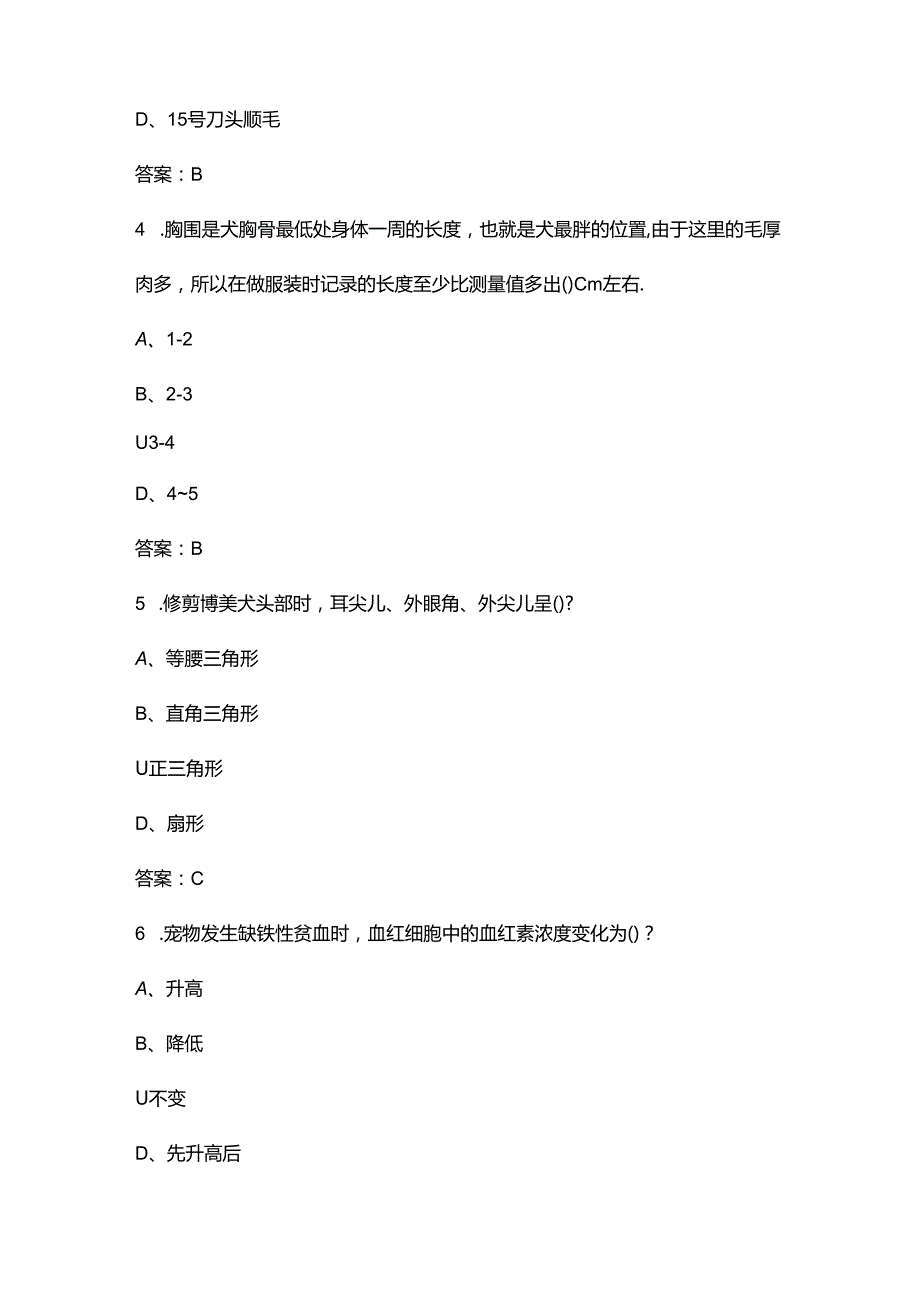 D、15号刀头顺毛

答案：B

4 .胸围是犬胸骨最低处身体一周的长度，也就是犬最胖的位置,由于这里的毛厚肉多，所以在做服装时记录的长度至少比测量值多出()Cm左右.

A、1-2

B、2-3

U3-4

D、4~5

答案：B

5 .修剪博美犬头部时，耳尖儿、外眼角、外尖儿呈()?

A、等腰三角形

B、直角三角形

U正三角形

D、扇形

答案：C

6 .宠物发生缺铁性贫血时，血红细胞中的血红素浓度变化为()？

A、升高

B、降低

U不变

D、先升高后